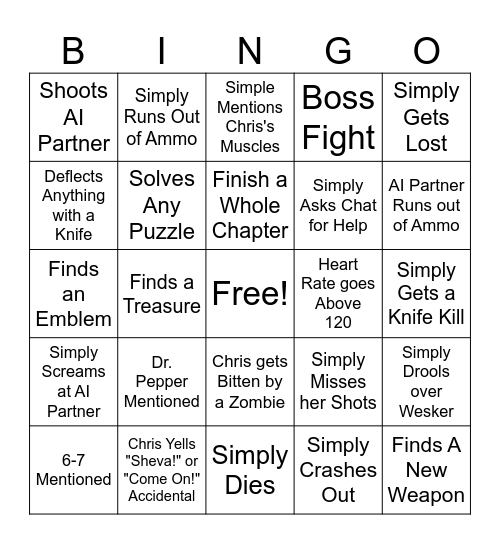 | B | I | N | G | O |
|---|---|---|---|---|
| Shoots AI Partner | Simply Runs Out of Ammo | Simple Mentions Chris's Muscles | Boss Fight | Simply Gets Lost |
| Deflects Anything with a Knife | Solves Any Puzzle | Finish a Whole Chapter | Simply Asks Chat for Help | AI Partner Runs out of Ammo |
| Finds an Emblem | Finds a Treasure | Free! | Heart Rate goes Above 120 | Simply Gets a Knife Kill |
| Simply Screams at AI Partner | Dr. Pepper Mentioned | Chris gets Bitten by a Zombie | Simply Misses her Shots | Simply Drools over Wesker |
| 6-7 Mentioned | Chris Yells "Sheva!" or "Come On!" Accidental | Simply Dies | Simply Crashes Out | Finds A New Weapon |